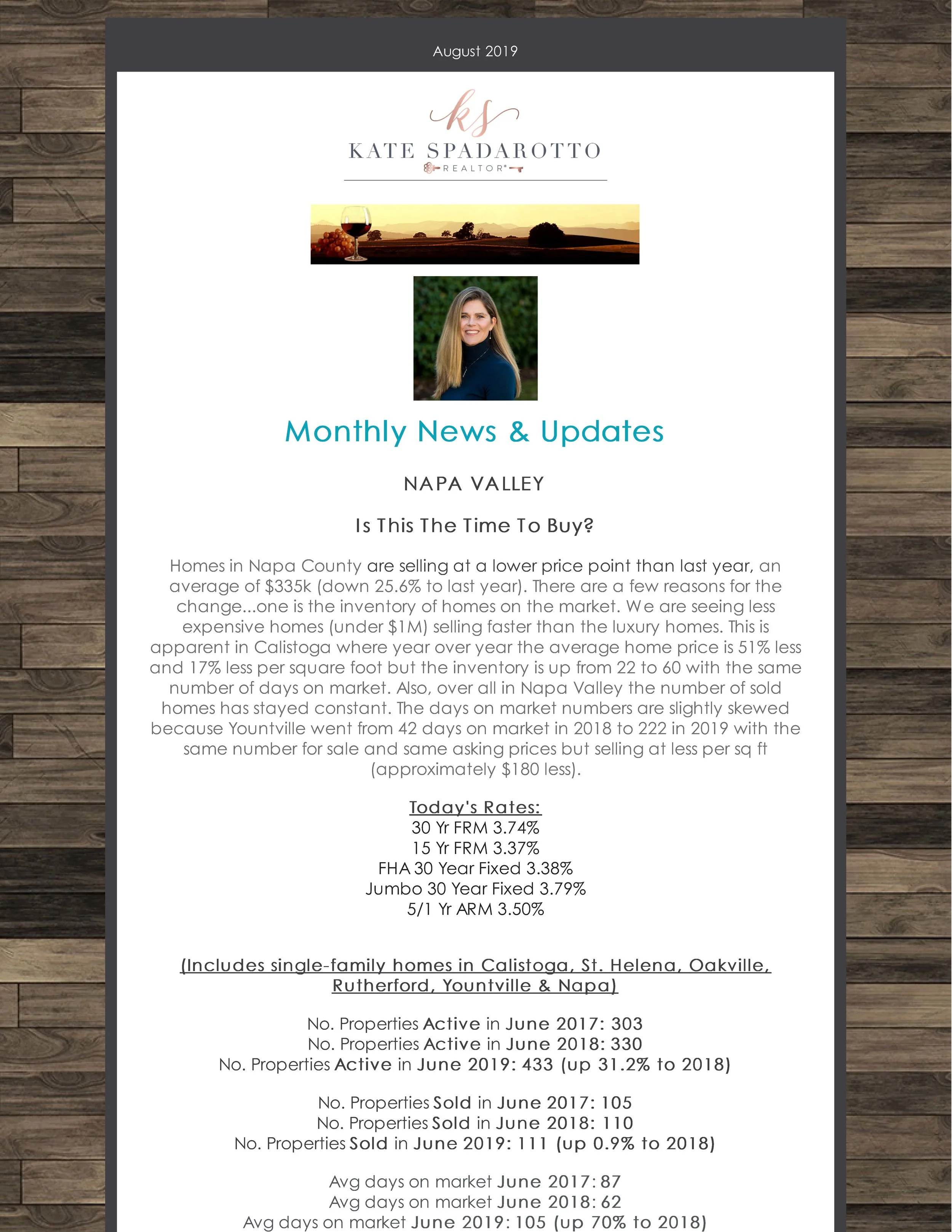 August 2019

ks
KATE SPADAROTTO
REALTOR®

Monthly News & Updates

NAPA VALLEY

Is This The Time To Buy?

Homes in Napa County are selling at a lower price point than last year, an average of $335k (down 25.6% to last year). There are a few reasons for the change...one is the inventory of homes on the market. We are seeing less expensive homes (under $1M) selling faster than the luxury homes. This is apparent in Calistoga where year over year the average home price is 51% less and 17% less per square foot but the inventory is up from 22 to 60 with the same number of days on market. Also, over all in Napa Valley the number of sold homes has stayed constant. The days on market numbers are slightly skewed because Yountville went from 42 days on market in 2018 to 222 in 2019 with the same number for sale and same asking prices but selling at less per sq ft (approximately $180 less).

Today's Rates:
30 Yr FRM 3.74%
15 Yr FRM 3.37%
FHA 30 Year Fixed 3.38%
Jumbo 30 Year Fixed 3.79%
5/1 Yr ARM 3.50%

(Includes single-family homes in Calistoga, St. Helena, Oakville, Rutherford, Yountville & Napa)

No. Properties Active in June 2017: 303
No. Properties Active in June 2018: 330
No. Properties Active in June 2019: 433 (up 31.2% to 2018)

No. Properties Sold in June 2017: 105
No. Properties Sold in June 2018: 110
No. Properties Sold in June 2019: 111 (up 0.9% to 2018)

Avg days on market June 2017: 87
Avg days on market June 2018: 62
Avg days on market June 2019: 105 (up 70% to 2018)